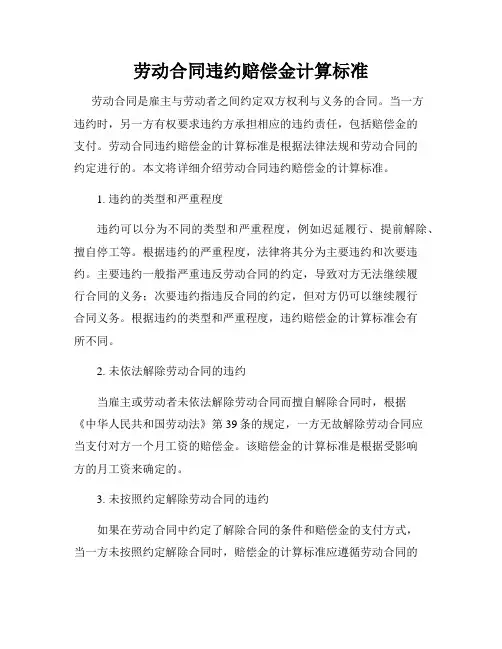 劳动合同违约赔偿金计算标准

劳动合同是雇主与劳动者之间约定双方权利与义务的合同。当一方违约时，另一方有权要求违约方承担相应的违约责任，包括赔偿金的支付。劳动合同违约赔偿金的计算标准是根据法律法规和劳动合同的约定进行的。本文将详细介绍劳动合同违约赔偿金的计算标准。

1. 违约的类型和严重程度

违约可以分为不同的类型和严重程度，例如迟延履行、提前解除、擅自停工等。根据违约的严重程度，法律将其分为主要违约和次要违约。主要违约一般指严重违反劳动合同的约定，导致对方无法继续履行合同的义务；次要违约指违反合同的约定，但对方仍可以继续履行合同义务。根据违约的类型和严重程度，违约赔偿金的计算标准会有所不同。

2. 未依法解除劳动合同的违约

当雇主或劳动者未依法解除劳动合同而擅自解除合同时，根据《中华人民共和国劳动法》第 39 条的规定，一方无故解除劳动合同应当支付对方一个月工资的赔偿金。该赔偿金的计算标准是根据受影响方的月工资来确定的。

3. 未按照约定解除劳动合同的违约

如果在劳动合同中约定了解除合同的条件和赔偿金的支付方式，当一方未按照约定解除合同时，赔偿金的计算标准应遵循劳动合同的